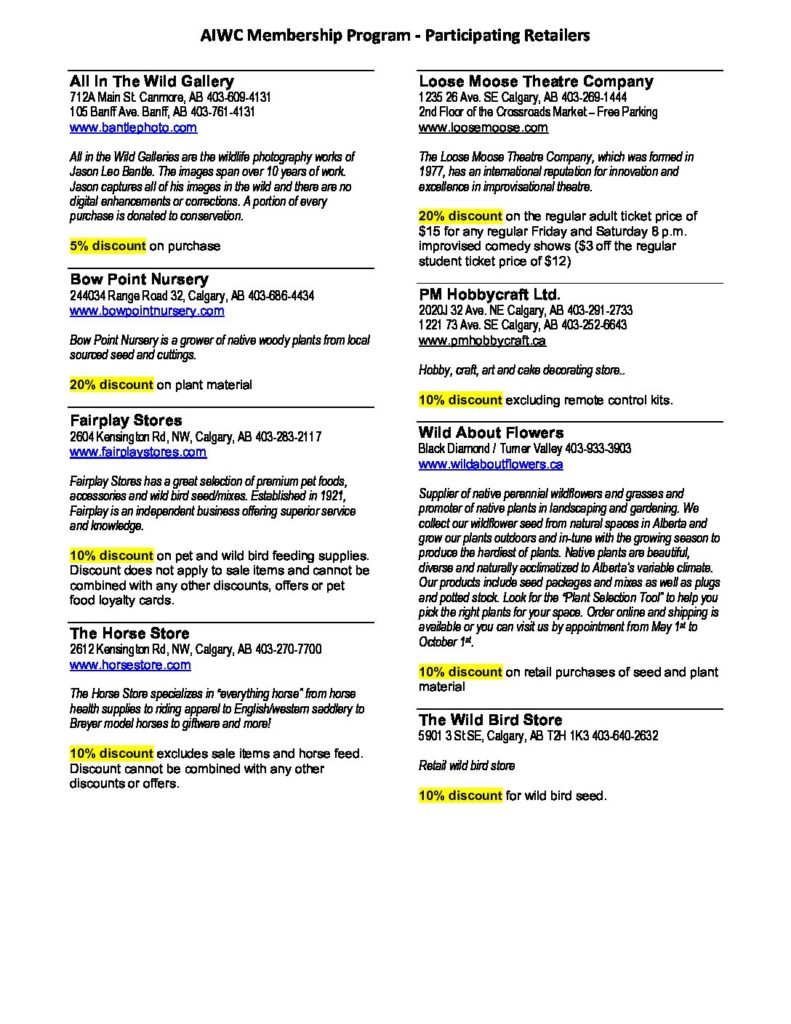 AIWC Membership Program - Participating Retailers

All In The Wild Gallery
712A Main St. Canmore, AB 403-609-4131
105 Banff Ave. Banff, AB 403-761-4131
www.bantlephoto.com

All in the Wild Galleries are the wildlife photography works of Jason Leo Bantle. The images span over 10 years of work. Jason captures all of his images in the wild and there are no digital enhancements or corrections. A portion of every purchase is donated to conservation.

5% discount on purchase

Bow Point Nursery
244034 Range Road 32, Calgary, AB 403-686-4434
www.bowpointnursery.com

Bow Point Nursery is a grower of native woody plants from local sourced seed and cuttings.

20% discount on plant material

Fairplay Stores
2604 Kensington Rd, NW, Calgary, AB 403-283-2117
www.fairplaystores.com

Fairplay Stores has a great selection of premium pet foods, accessories and wild bird seed/mixes. Established in 1921, Fairplay is an independent business offering superior service and knowledge.

10% discount on pet and wild bird feeding supplies. Discount does not apply to sale items and cannot be combined with any other discounts, offers or pet food loyalty cards.

The Horse Store
2612 Kensington Rd, NW, Calgary, AB 403-270-7700
www.horsestore.com

The Horse Store specializes in "everything horse" from horse health supplies to riding apparel to English/western saddlery to Breyer model horses to giftware and more!

10% discount excludes sale items and horse feed. Discount cannot be combined with any other discounts or offers.

Loose Moose Theatre Company
1235 26 Ave. SE Calgary, AB 403-269-1444
2nd Floor of the Crossroads Market – Free Parking
www.loosemoose.com

The Loose Moose Theatre Company, which was formed in 1977, has an international reputation for innovation and excellence in improvisational theatre.

20% discount on the regular adult ticket price of $15 for any regular Friday and Saturday 8 p.m. improvised comedy shows ($3 off the regular student ticket price of $12)

PM Hobbycraft Ltd.
2020J 32 Ave. NE Calgary, AB 403-291-2733
1221 73 Ave. SE Calgary, AB 403-252-6643
www.pmhobbycraft.ca

Hobby, craft, art and cake decorating store..

10% discount excluding remote control kits.

Wild About Flowers
Black Diamond / Turner Valley 403-933-3903
www.wildaboutflowers.ca

Supplier of native perennial wildflowers and grasses and promoter of native plants in landscaping and gardening. We collect our wildflower seed from natural spaces in Alberta and grow our plants outdoors and in-tune with the growing season to produce the hardiest of plants. Native plants are beautiful, diverse and naturally acclimatized to Alberta's variable climate. Our products include seed packages and mixes as well as plugs and potted stock. Look for the "Plant Selection Tool" to help you pick the right plants for your space. Order online and shipping is available or you can visit us by appointment from May 1st to October 1st.

10% discount on retail purchases of seed and plant material

The Wild Bird Store
5901 3 St SE, Calgary, AB T2H 1K3 403-640-2632

Retail wild bird store

10% discount for wild bird seed.